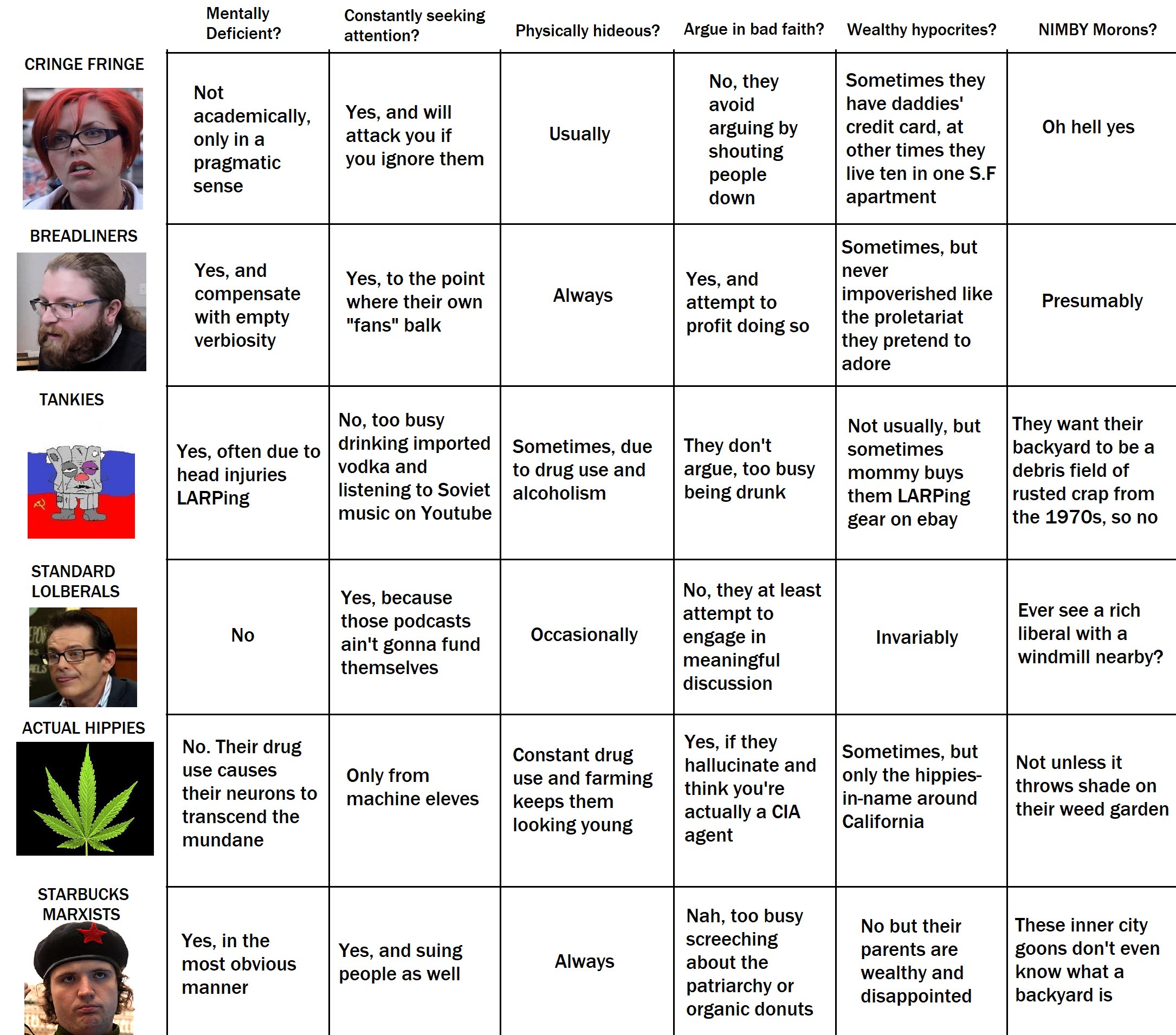 | | Mentally Deficient? | Constantly seeking attention? | Physically hideous? | Argue in bad faith? | Wealthy hypocrites? | NIMBY Morons? |
|---|---|---|---|---|---|---|
| CRINGE FRINGE | Not academically, only in a pragmatic sense | Yes, and will attack you if you ignore them | Usually | No, they avoid arguing by shouting people down | Sometimes they have daddies' credit card, at other times they live ten in one S.F apartment | Oh hell yes |
| BREADLINERS | Yes, and compensate with empty verbiosity | Yes, to the point where their own "fans" balk | Always | Yes, and attempt to profit doing so | Sometimes, but never impoverished like the proletariat they pretend to adore | Presumably |
| TANKIES | Yes, often due to head injuries LARPing | No, too busy drinking imported vodka and listening to Soviet music on Youtube | Sometimes, due to drug use and alcoholism | They don't argue, too busy being drunk | Not usually, but sometimes mommy buys them LARPing gear on ebay | They want their backyard to be a debris field of rusted crap from the 1970s, so no |
| STANDARD LOLBERALS | No | Yes, because those podcasts ain't gonna fund themselves | Occasionally | No, they at least attempt to engage in meaningful discussion | Invariably | Ever see a rich liberal with a windmill nearby? |
| ACTUAL HIPPIES | No. Their drug use causes their neurons to transcend the mundane | Only from machine eleves | Constant drug use and farming keeps them looking young | Yes, if they hallucinate and think you're actually a CIA agent | Sometimes, but only the hippies-in-name around California | Not unless it throws shade on their weed garden |
| STARBUCKS MARXISTS | Yes, in the most obvious manner | Yes, and suing people as well | Always | Nah, too busy screeching about the patriarchy or organic donuts | No but their parents are wealthy and disappointed | These inner city goons don't even know what a backyard is |